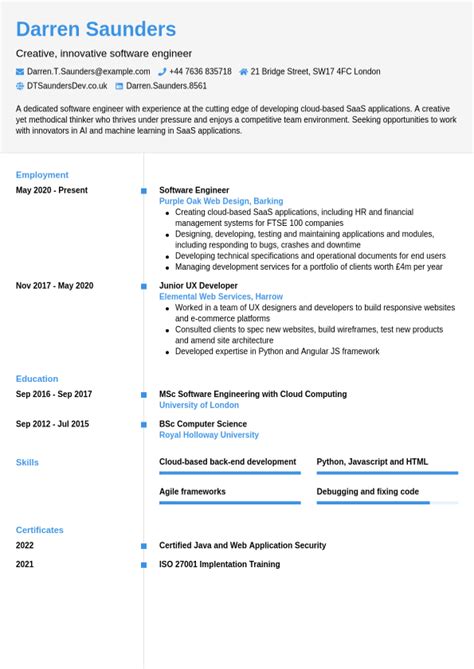 Darren Saunders

Creative, innovative software engineer

Darren.T.Saunders@example.com +44 7636 835718 21 Bridge Street, SW17 4FC London

DTSaundersDev.co.uk Darren.Saunders.8561

A dedicated software engineer with experience at the cutting edge of developing cloud-based SaaS applications. A creative yet methodical thinker who thrives under pressure and enjoys a competitive team environment. Seeking opportunities to work with innovators in AI and machine learning in SaaS applications.

Employment

May 2020 - Present

Software Engineer
Purple Oak Web Design, Barking
- Creating cloud-based SaaS applications, including HR and financial management systems for FTSE 100 companies
- Designing, developing, testing and maintaining applications and modules, including responding to bugs, crashes and downtime
- Developing technical specifications and operational documents for end users
- Managing development services for a portfolio of clients worth £4m per year

Nov 2017 - May 2020

Junior UX Developer
Elemental Web Services, Harrow
- Worked in a team of UX designers and developers to build responsive websites and e-commerce platforms
- Consulted clients to spec new websites, build wireframes, test new products and amend site architecture
- Developed expertise in Python and Angular JS framework

Education

Sep 2016 - Sep 2017

MSc Software Engineering with Cloud Computing
University of London

Sep 2012 - Jul 2015

BSc Computer Science
Royal Holloway University

Skills

Cloud-based back-end development

Python, Javascript and HTML

Agile frameworks

Debugging and fixing code

Certificates

2022

Certified Java and Web Application Security

2021

ISO 27001 Implentation Training